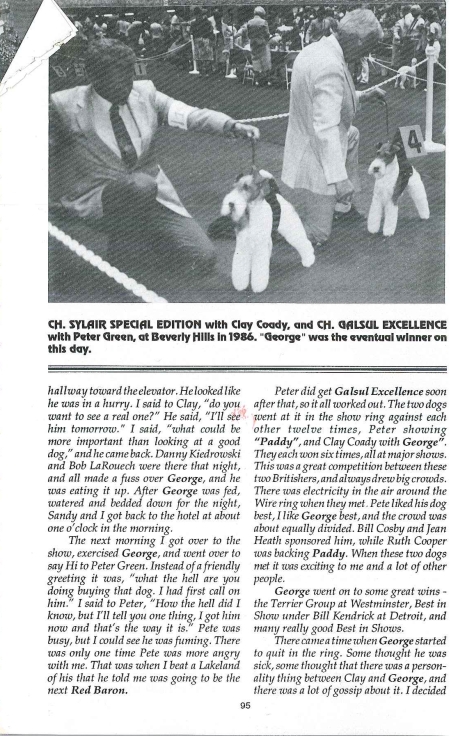 4

CH. SYLAIR SPECIAL EDITION with Clay Coady, and CH. GALSUL EXCELLENCE with Peter Green, at Beverly Hills in 1986. "George" was the eventual winner on this day.

hallway toward the elevator. He looked like he was in a hurry. I said to Clay, "do you want to see a real one?" He said, "I'll see him tomorrow." I said, "what could be more important than looking at a good dog," and he came back. Danny Kiedrowski and Bob LaRouech were there that night, and all made a fuss over George, and he was eating it up. After George was fed, watered and bedded down for the night, Sandy and I got back to the hotel at about one o'clock in the morning.

The next morning I got over to the show, exercised George, and went over to say Hi to Peter Green. Instead of a friendly greeting it was, "what the hell are you doing buying that dog. I had first call on him." I said to Peter, "How the hell did I know, but I'll tell you one thing, I got him now and that's the way it is." Pete was busy, but I could see he was fuming. There was only one time Pete was more angry with me. That was when I beat a Lakeland of his that he told me was going to be the next Red Baron.

Peter did get Galsul Excellence soon after that, so it all worked out. The two dogs went at it in the show ring against each other twelve times, Peter showing "Paddy", and Clay Coady with George". They each won six times, all at major shows. This was a great competition between these two Britishers, and always drew big crowds. There was electricity in the air around the Wire ring when they met. Pete liked his dog best, I like George best, and the crowd was about equally divided. Bill Cosby and Jean Heath sponsored him, while Ruth Cooper was backing Paddy. When these two dogs met it was exciting to me and a lot of other people.

George went on to some great wins - the Terrier Group at Westminster, Best in Show under Bill Kendrick at Detroit, and many really good Best in Shows.

There came a time when George started to quit in the ring. Some thought he was sick, some thought that there was a personality thing between Clay and George, and there was a lot of gossip about it. I decided

95